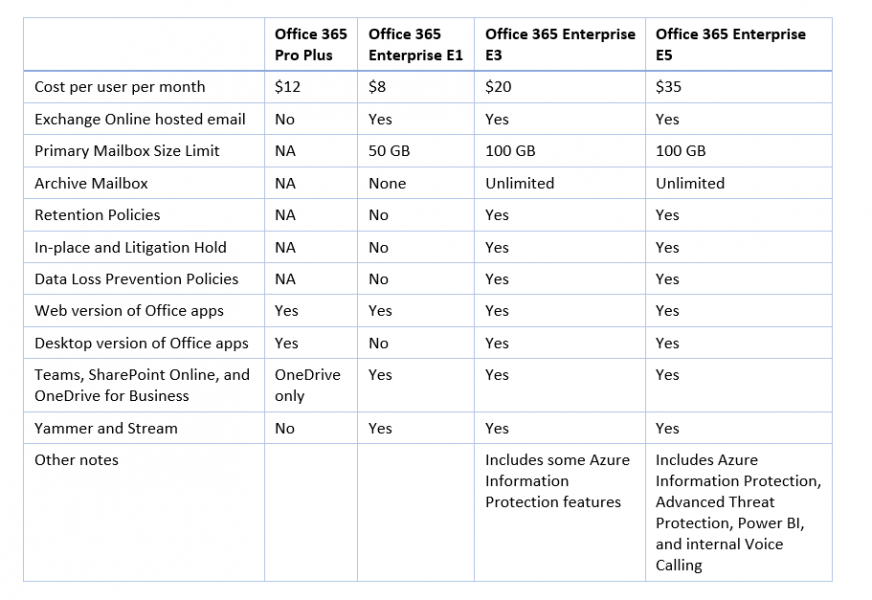 | | Office 365 Pro Plus | Office 365 Enterprise E1 | Office 365 Enterprise E3 | Office 365 Enterprise E5 |
|---|---|---|---|---|
| Cost per user per month | \$12 | \$8 | \$20 | \$35 |
| Exchange Online hosted email | No | Yes | Yes | Yes |
| Primary Mailbox Size Limit | NA | 50 GB | 100 GB | 100 GB |
| Archive Mailbox | NA | None | Unlimited | Unlimited |
| Retention Policies | NA | No | Yes | Yes |
| In-place and Litigation Hold | NA | No | Yes | Yes |
| Data Loss Prevention Policies | NA | No | Yes | Yes |
| Web version of Office apps | Yes | Yes | Yes | Yes |
| Desktop version of Office apps | Yes | No | Yes | Yes |
| Teams, SharePoint Online, and OneDrive for Business | OneDrive only | Yes | Yes | Yes |
| Yammer and Stream | No | Yes | Yes | Yes |
| Other notes | | | Includes some Azure Information Protection features | Includes Azure Information Protection, Advanced Threat Protection, Power BI, and internal Voice Calling |